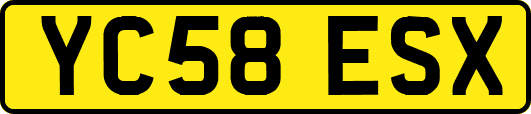 YC58 ESX